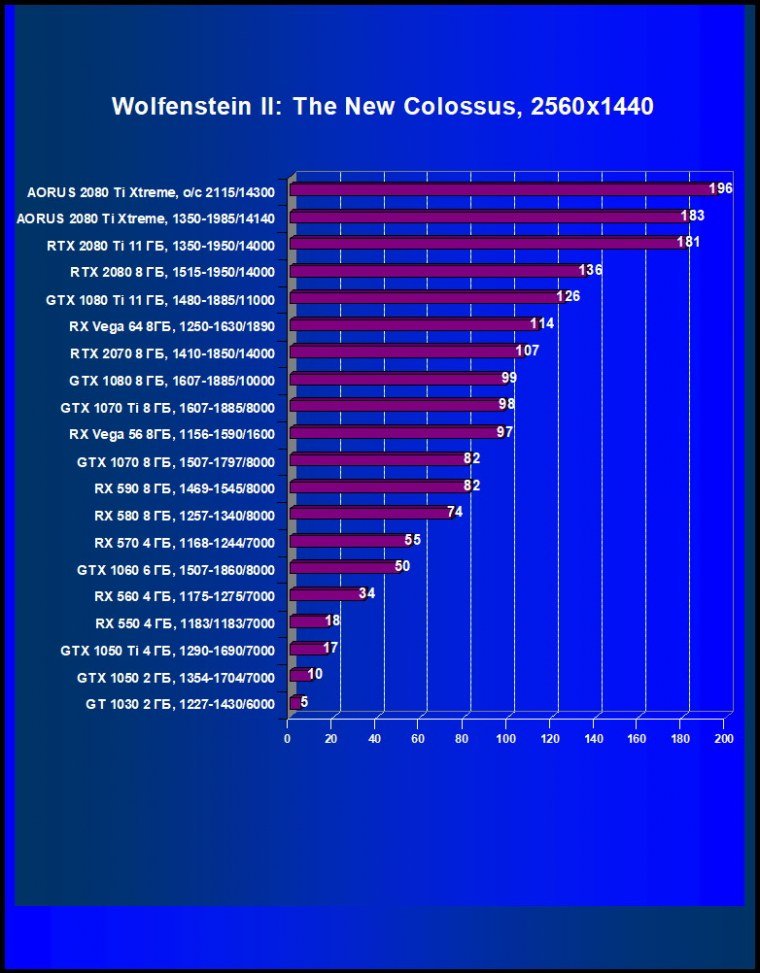 Wolfenstein II: The New Colossus, 2560x1440

AORUS 2080 Ti Xtreme, o/c 2115/14300 196
AORUS 2080 Ti Xtreme, 1350-1985/14140 183
RTX 2080 Ti 11 ГБ, 1350-1950/14000 181
RTX 2080 8 ГБ, 1515-1950/14000 136
GTX 1080 Ti 11 ГБ, 1480-1885/11000 126
RX Vega 64 8ГБ, 1250-1630/1890 114
RTX 2070 8 ГБ, 1410-1850/14000 107
GTX 1080 8 ГБ, 1607-1885/10000 99
GTX 1070 Ti 8 ГБ, 1607-1885/8000 98
RX Vega 56 8ГБ, 1156-1590/1600 97
GTX 1070 8 ГБ, 1507-1797/8000 82
RX 590 8 ГБ, 1469-1545/8000 82
RX 580 8 ГБ, 1257-1340/8000 74
RX 570 4 ГБ, 1168-1244/7000 55
GTX 1060 6 ГБ, 1507-1860/8000 50
RX 560 4 ГБ, 1175-1275/7000 34
RX 550 4 ГБ, 1183/1183/7000 18
GTX 1050 Ti 4 ГБ, 1290-1690/7000 17
GTX 1050 2 ГБ, 1354-1704/7000 10
GT 1030 2 ГБ, 1227-1430/6000 5

0 20 40 60 80 100 120 140 160 180 200